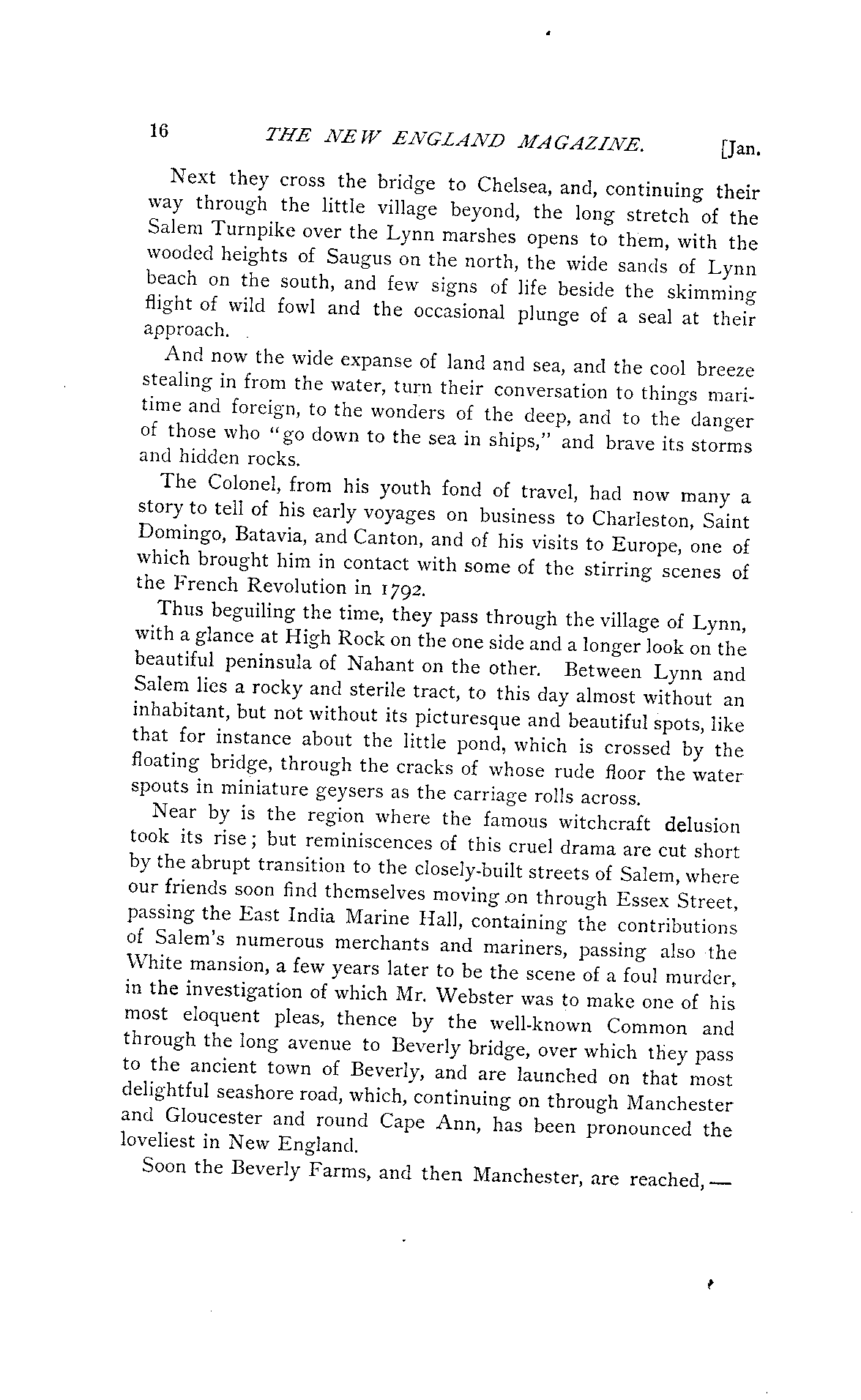 16 THE NEW ENGLAND MAGAZINE. [Jan.

Next they cross the bridge to Chelsea, and, continuing their way through the little village beyond, the long stretch of the Salem Turnpike over the Lynn marshes opens to them, with the wooded heights of Saugus on the north, the wide sands of Lynn beach on the south, and few signs of life beside the skimming flight of wild fowl and the occasional plunge of a seal at their approach.

And now the wide expanse of land and sea, and the cool breeze stealing in from the water, turn their conversation to things maritime and foreign, to the wonders of the deep, and to the danger of those who "go down to the sea in ships," and brave its storms and hidden rocks.

The Colonel, from his youth fond of travel, had now many a story to tell of his early voyages on business to Charleston, Saint Domingo, Batavia, and Canton, and of his visits to Europe, one of which brought him in contact with some of the stirring scenes of the French Revolution in 1792.

Thus beguiling the time, they pass through the village of Lynn, with a glance at High Rock on the one side and a longer look on the beautiful peninsula of Nahant on the other. Between Lynn and Salem lies a rocky and sterile tract, to this day almost without an inhabitant, but not without its picturesque and beautiful spots, like that for instance about the little pond, which is crossed by the floating bridge, through the cracks of whose rude floor the water spouts in miniature geysers as the carriage rolls across.

Near by is the region where the famous witchcraft delusion took its rise; but reminiscences of this cruel drama are cut short by the abrupt transition to the closely-built streets of Salem, where our friends soon find themselves moving on through Essex Street, passing the East India Marine Hall, containing the contributions of Salem's numerous merchants and mariners, passing also the White mansion, a few years later to be the scene of a foul murder, in the investigation of which Mr. Webster was to make one of his most eloquent pleas, thence by the well-known Common and through the long avenue to Beverly bridge, over which they pass to the ancient town of Beverly, and are launched on that most delightful seashore road, which, continuing on through Manchester and Gloucester and round Cape Ann, has been pronounced the loveliest in New England.

Soon the Beverly Farms, and then Manchester, are reached,—